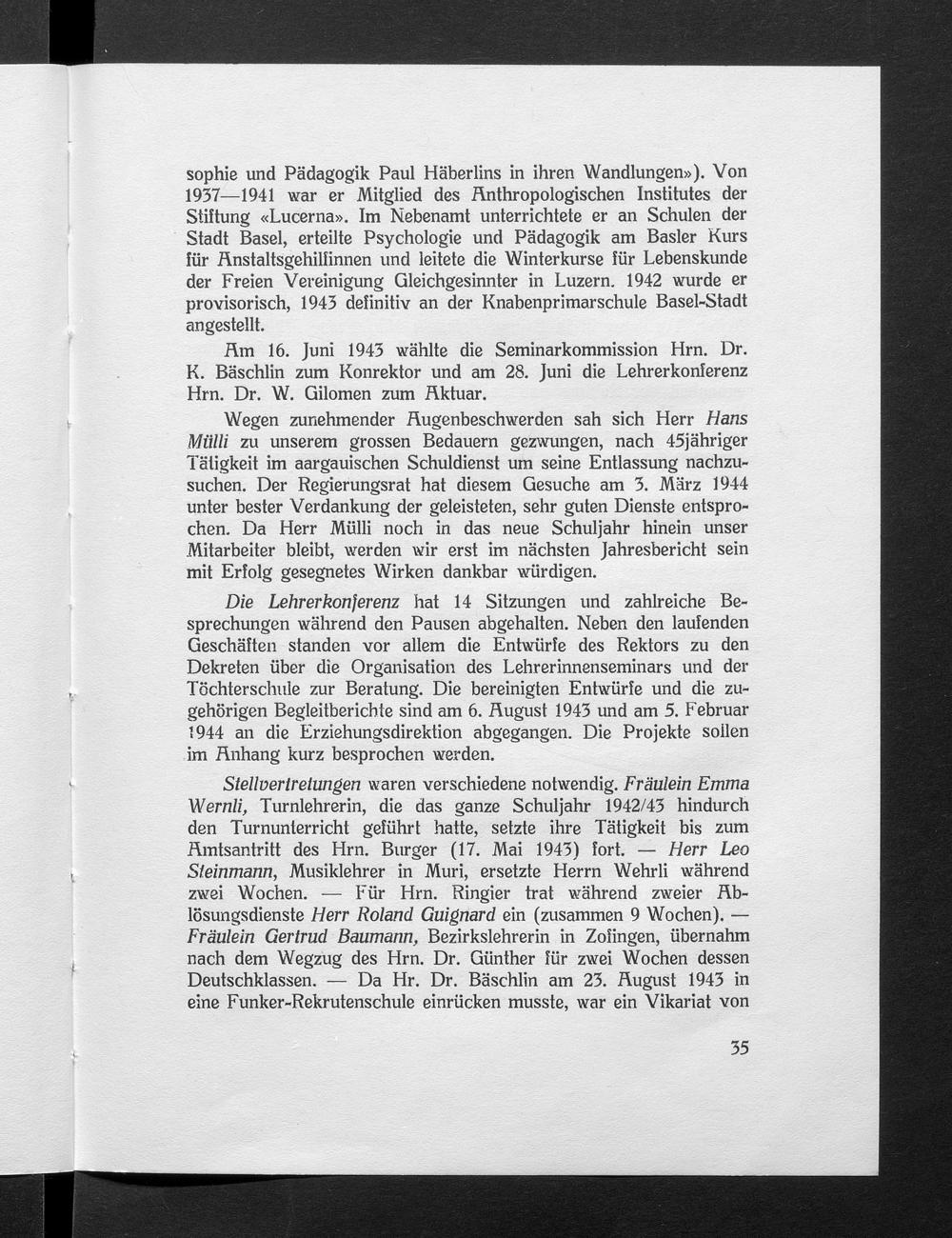 sophie und Pädagogik Paul Häberlins in ihren Wandlungen»). Von 1937—1941 war er Mitglied des Anthropologischen Institutes der Stiftung «Lucerna». Im Nebenamt unterrichtete er an Schulen der Stadt Basel, erteilte Psychologie und Pädagogik am Basler Kurs für Anstaltsgehilfinnen und leitete die Winterkurse für Lebenskunde der Freien Vereinigung Gleichgesinnter in Luzern. 1942 wurde er provisorisch, 1943 definitiv an der Knabenprimarschule Basel-Stadt angestellt.

Am 16. Juni 1943 wählte die Seminarkommission Hrn. Dr. K. Bäschlin zum Konrektor und am 28. Juni die Lehrerkonferenz Hrn. Dr. W. Gilomen zum Aktuar.

Wegen zunehmender Augenbeschwerden sah sich Herr Hans Mülli zu unserem grossen Bedauern gezwungen, nach 45jähriger Tätigkeit im aargauischen Schuldienst um seine Entlassung nachzusuchen. Der Regierungsrat hat diesem Gesuche am 3. März 1944 unter bester Verdankung der geleisteten, sehr guten Dienste entsprochen. Da Herr Mülli noch in das neue Schuljahr hinein unser Mitarbeiter bleibt, werden wir erst im nächsten Jahresbericht sein mit Erfolg gesegnetes Wirken dankbar würdigen.

Die Lehrerkonferenz hat 14 Sitzungen und zahlreiche Besprechungen während den Pausen abgehalten. Neben den laufenden Geschäften standen vor allem die Entwürfe des Rektors zu den Dekreten über die Organisation des Lehrerinnenseminars und der Töchterschule zur Beratung. Die bereinigten Entwürfe und die zugehörigen Begleitberichte sind am 6. August 1943 und am 5. Februar 1944 an die Erziehungsdirektion abgegangen. Die Projekte sollen im Anhang kurz besprochen werden.

Stellvertretungen waren verschiedene notwendig. Fräulein Emma Wernli, Turnlehrerin, die das ganze Schuljahr 1942/43 hindurch den Turnunterricht geführt hatte, setzte ihre Tätigkeit bis zum Amtsantritt des Hrn. Burger (17. Mai 1943) fort. — Herr Leo Steinmann, Musiklehrer in Muri, ersetzte Herrn Wehrli während zwei Wochen. — Für Hrn. Ringier trat während zweier Ablösungsdienste Herr Roland Guignard ein (zusammen 9 Wochen). — Fräulein Gertrud Baumann, Bezirkslehrerin in Zofingen, übernahm nach dem Wegzug des Hrn. Dr. Günther für zwei Wochen dessen Deutschklassen. — Da Hr. Dr. Bäschlin am 23. August 1943 in eine Funker-Rekrutenschule einrücken musste, war ein Vikariat von

35